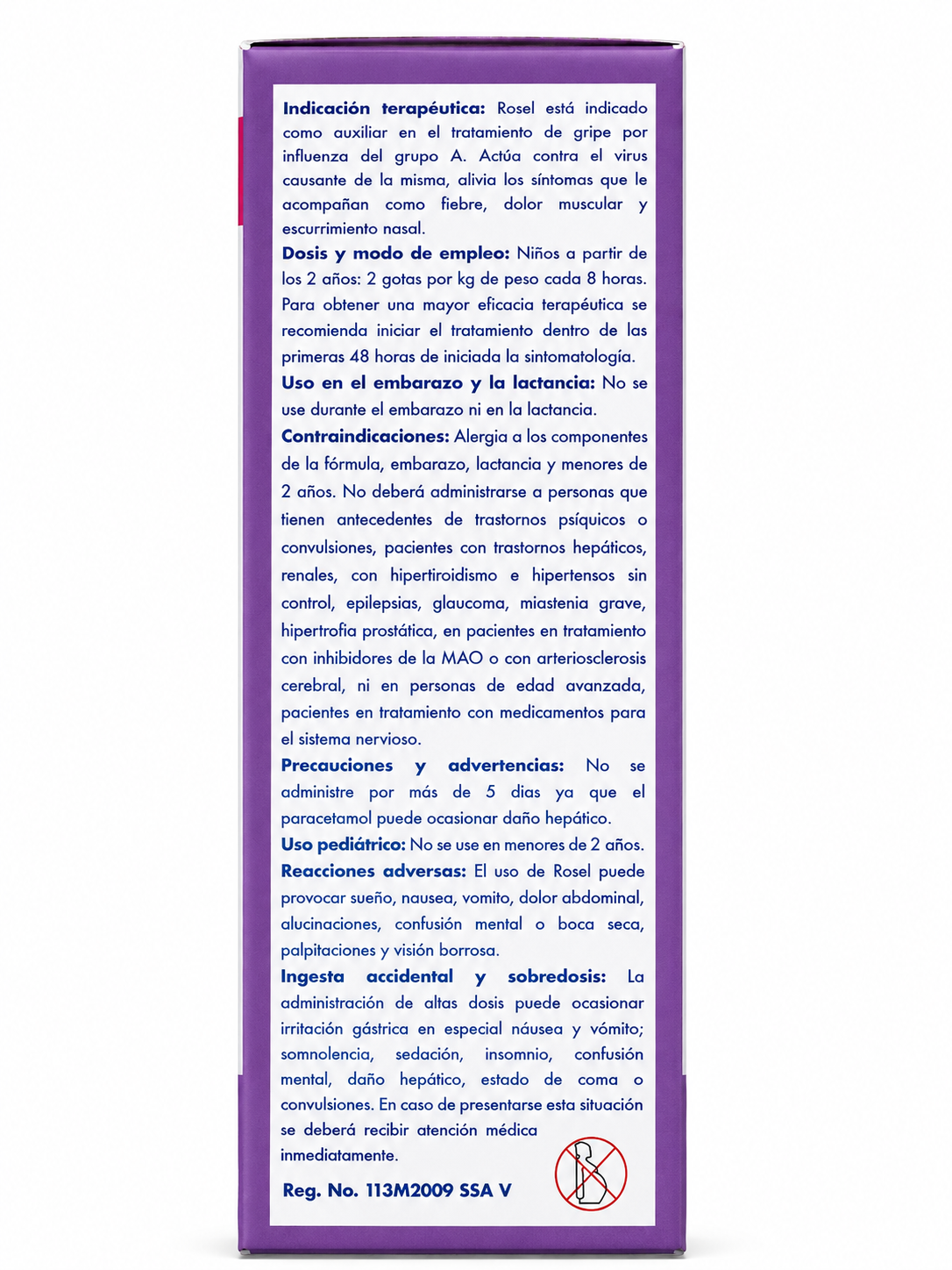 Indicación terapéutica: Rosel está indicado como auxiliar en el tratamiento de gripe por influenza del grupo A. Actúa contra el virus causante de la misma, alivia los síntomas que le acompañan como fiebre, dolor muscular y escurrimiento nasal.

Dosis y modo de empleo: Niños a partir de los 2 años: 2 gotas por kg de peso cada 8 horas. Para obtener una mayor eficacia terapéutica se recomienda iniciar el tratamiento dentro de las primeras 48 horas de iniciada la sintomatología.

Uso en el embarazo y la lactancia: No se use durante el embarazo ni en la lactancia.

Contraindicaciones: Alergia a los componentes de la fórmula, embarazo, lactancia y menores de 2 años. No deberá administrarse a personas que tienen antecedentes de trastornos psíquicos o convulsiones, pacientes con trastornos hepáticos, renales, con hipertiroidismo e hipertensos sin control, epilepsias, glaucoma, miastenia grave, hipertrofia prostática, en pacientes en tratamiento con inhibidores de la MAO o con arteriosclerosis cerebral, ni en personas de edad avanzada, pacientes en tratamiento con medicamentos para el sistema nervioso.

Precauciones y advertencias: No se administre por más de 5 dias ya que el paracetamol puede ocasionar daño hepático.

Uso pediátrico: No se use en menores de 2 años.

Reacciones adversas: El uso de Rosel puede provocar sueño, nausea, vomito, dolor abdominal, alucinaciones, confusión mental o boca seca, palpitaciones y visión borrosa.

Ingesta accidental y sobredosis: La administración de altas dosis puede ocasionar irritación gástrica en especial náusea y vómito; somnolencia, sedación, insomnio, confusión mental, daño hepático, estado de coma o convulsiones. En caso de presentarse esta situación se deberá recibir atención médica inmediatamente.

Reg. No. 113M2009 SSA V